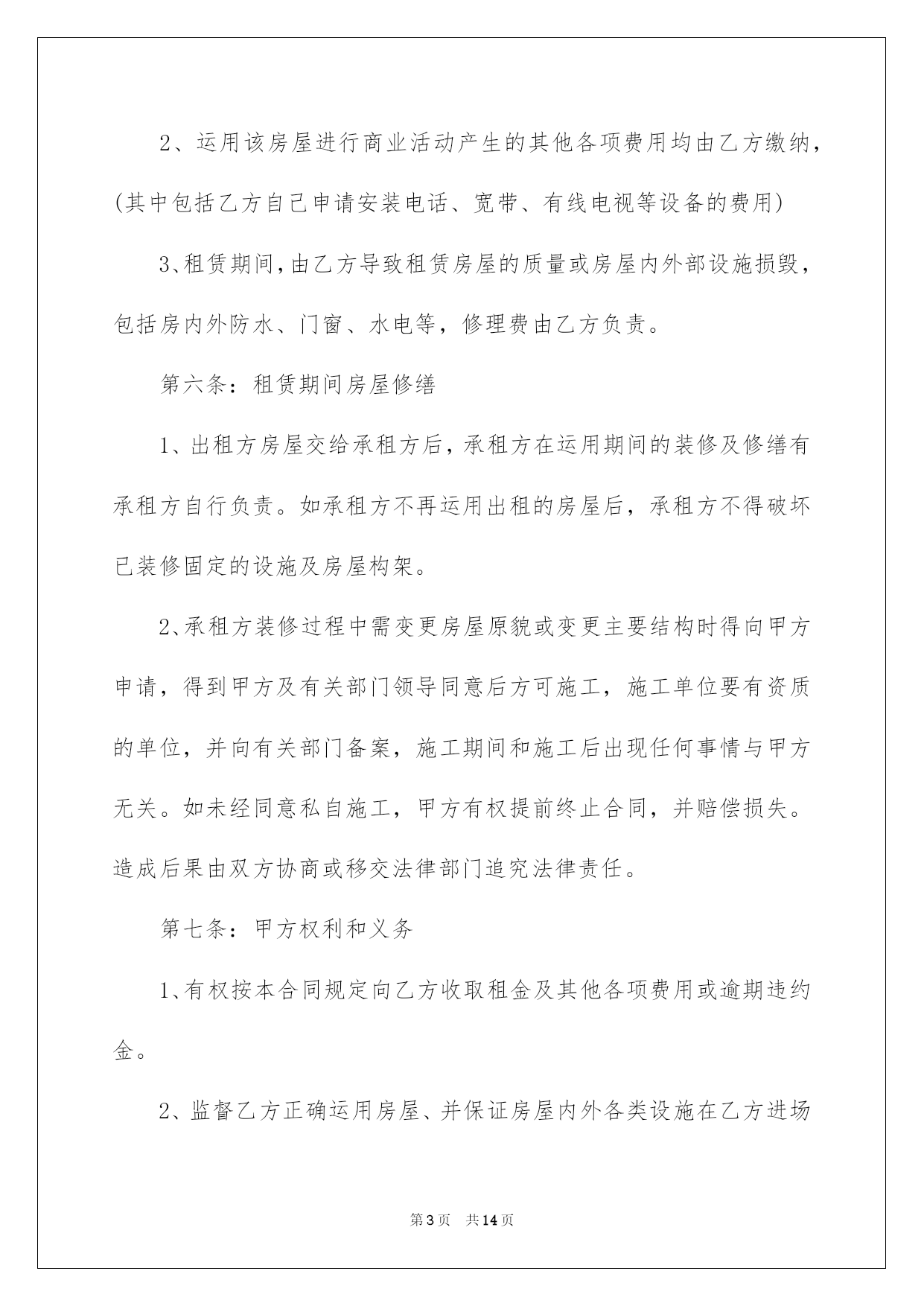 2、运用该房屋进行商业活动产生的其他各项费用均由乙方缴纳，(其中包括乙方自己申请安装电话、宽带、有线电视等设备的费用)

3、租赁期间，由乙方导致租赁房屋的质量或房屋内外部设施损毁，包括房内外防水、门窗、水电等，修理费由乙方负责。

第六条：租赁期间房屋修缮

1、出租方房屋交给承租方后，承租方在运用期间的装修及修缮有承租方自行负责。如承租方不再运用出租的房屋后，承租方不得破坏已装修固定的设施及房屋构架。

2、承租方装修过程中需变更房屋原貌或变更主要结构时得向甲方申请，得到甲方及有关部门领导同意后方可施工，施工单位要有资质的单位，并向有关部门备案，施工期间和施工后出现任何事情与甲方无关。如未经同意私自施工，甲方有权提前终止合同，并赔偿损失。造成后果由双方协商或移交法律部门追究法律责任。

第七条：甲方权利和义务

1、有权按本合同规定向乙方收取租金及其他各项费用或逾期违约金。

2、监督乙方正确运用房屋、并保证房屋内外各类设施在乙方进场

第3页　共14页